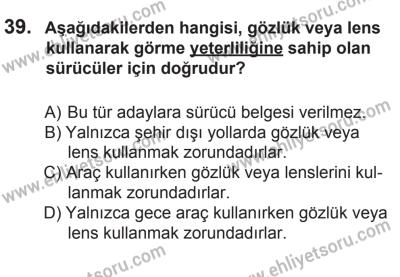 39. Aşağıdakilerden hangisi, gözlük veya lens kullanarak görme yeterliliğine sahip olan sürücüler için doğrudur?

A) Bu tür adaylara sürücü belgesi verilmez.
B) Yalnızca şehir dışı yollarda gözlük veya lens kullanmak zorundadırlar.
C) Araç kullanırken gözlük veya lenslerini kullanmak zorundadırlar.
D) Yalnızca gece araç kullanırken gözlük veya lens kullanmak zorundadırlar.

www.ehliyetsoru.com